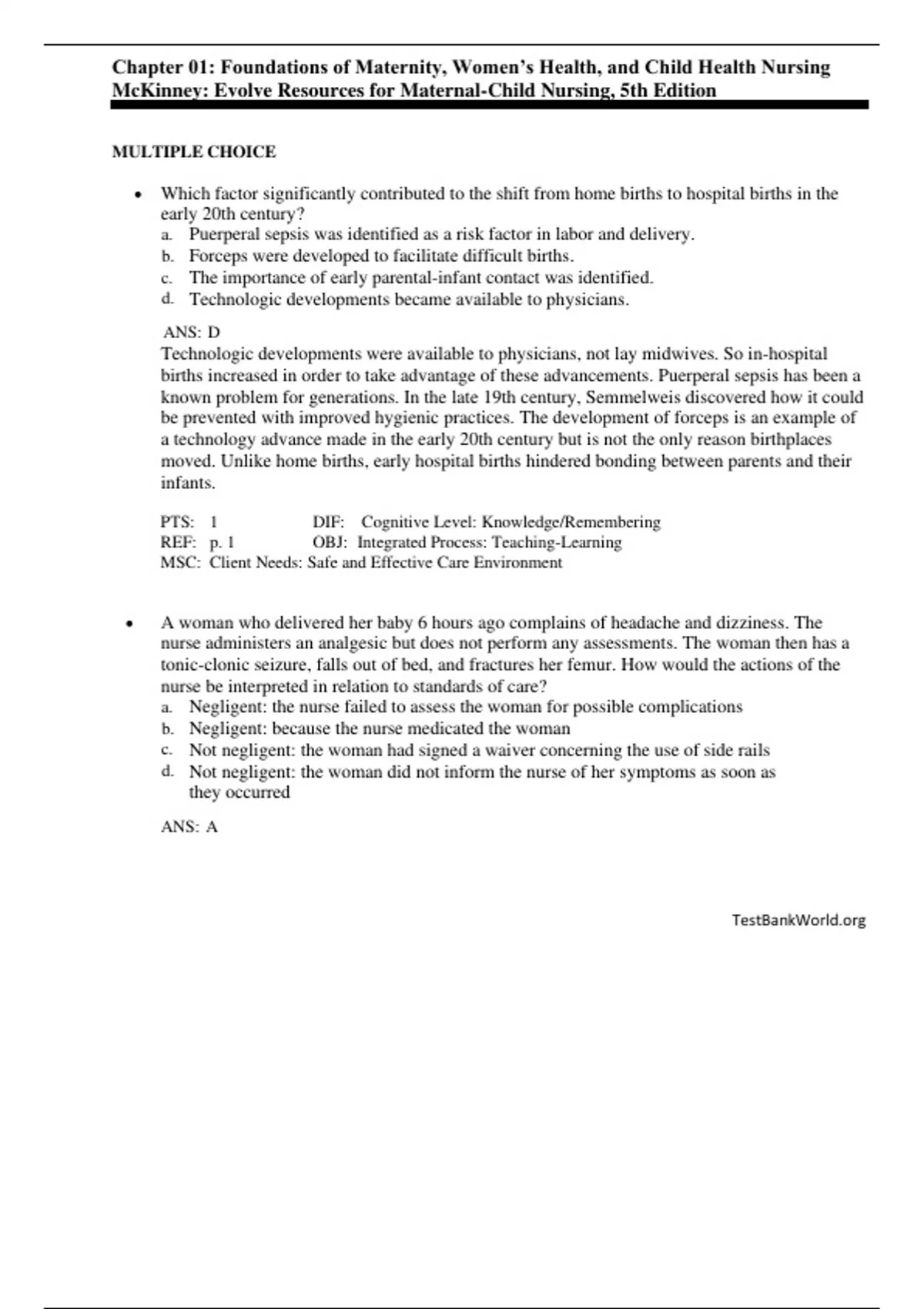 Chapter 01: Foundations of Maternity, Women's Health, and Child Health Nursing
McKinney: Evolve Resources for Maternal-Child Nursing, 5th Edition

MULTIPLE CHOICE

• Which factor significantly contributed to the shift from home births to hospital births in the early 20th century?
a. Puerperal sepsis was identified as a risk factor in labor and delivery.
b. Forceps were developed to facilitate difficult births.
c. The importance of early parental-infant contact was identified.
d. Technologic developments became available to physicians.

ANS: D
Technologic developments were available to physicians, not lay midwives. So in-hospital births increased in order to take advantage of these advancements. Puerperal sepsis has been a known problem for generations. In the late 19th century, Semmelweis discovered how it could be prevented with improved hygienic practices. The development of forceps is an example of a technology advance made in the early 20th century but is not the only reason birthplaces moved. Unlike home births, early hospital births hindered bonding between parents and their infants.

PTS: 1 DIF: Cognitive Level: Knowledge/Remembering
REF: p. 1 OBJ: Integrated Process: Teaching-Learning
MSC: Client Needs: Safe and Effective Care Environment

• A woman who delivered her baby 6 hours ago complains of headache and dizziness. The nurse administers an analgesic but does not perform any assessments. The woman then has a tonic-clonic seizure, falls out of bed, and fractures her femur. How would the actions of the nurse be interpreted in relation to standards of care?
a. Negligent: the nurse failed to assess the woman for possible complications
b. Negligent: because the nurse medicated the woman
c. Not negligent: the woman had signed a waiver concerning the use of side rails
d. Not negligent: the woman did not inform the nurse of her symptoms as soon as they occurred

ANS: A

TestBankWorld.org